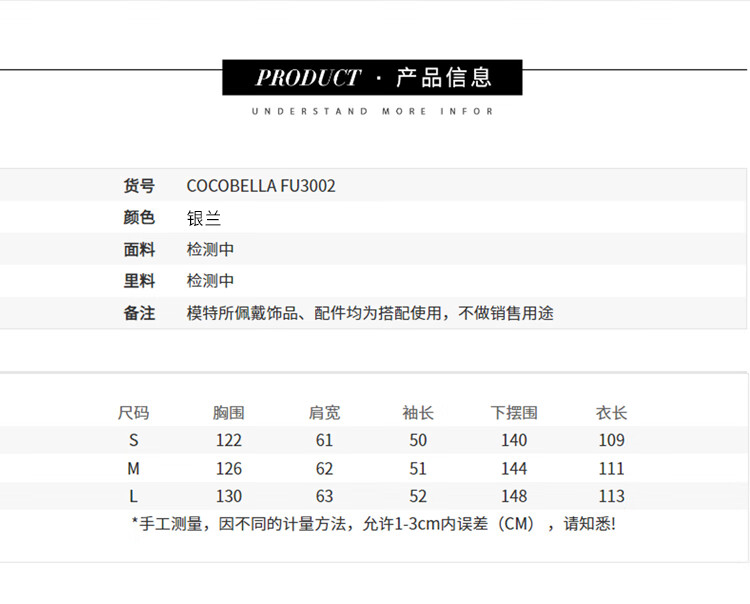 PRODUCT · 产品信息

UNDERSTAND MORE INFOR

货号 COCOBELLA FU3002
颜色 银兰
面料 检测中
里料 检测中
备注 模特所佩戴饰品、配件均为搭配使用，不做销售用途

| 尺码 | 胸围 | 肩宽 | 袖长 | 下摆围 | 衣长 |
|---|---|---|---|---|---|
| S | 122 | 61 | 50 | 140 | 109 |
| M | 126 | 62 | 51 | 144 | 111 |
| L | 130 | 63 | 52 | 148 | 113 |

*手工测量，因不同的计量方法，允许1-3cm内误差（CM），请知悉!